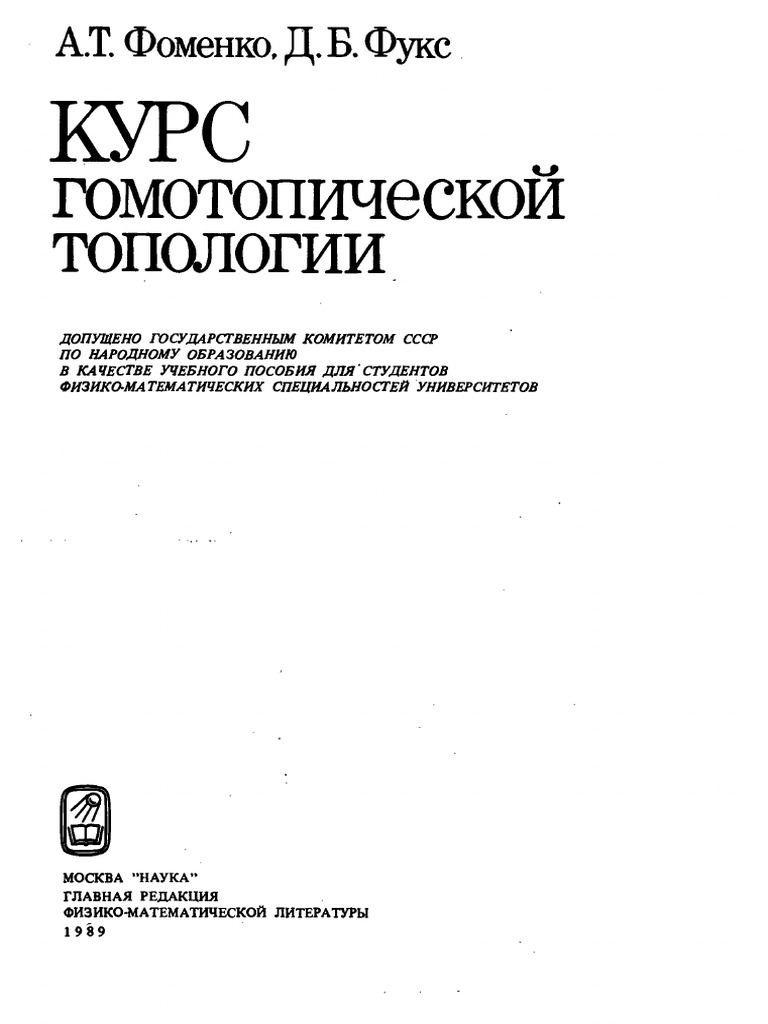 А.Т. Фоменко, Д.Б. Фукс

КУРС ГОМОТОПИЧЕСКОЙ ТОПОЛОГИИ

ДОПУЩЕНО ГОСУДАРСТВЕННЫМ КОМИТЕТОМ СССР ПО НАРОДНОМУ ОБРАЗОВАНИЮ В КАЧЕСТВЕ УЧЕБНОГО ПОСОБИЯ ДЛЯ СТУДЕНТОВ ФИЗИКО-МАТЕМАТИЧЕСКИХ СПЕЦИАЛЬНОСТЕЙ УНИВЕРСИТЕТОВ

МОСКВА "НАУКА"
ГЛАВНАЯ РЕДАКЦИЯ
ФИЗИКО-МАТЕМАТИЧЕСКОЙ ЛИТЕРАТУРЫ
1989